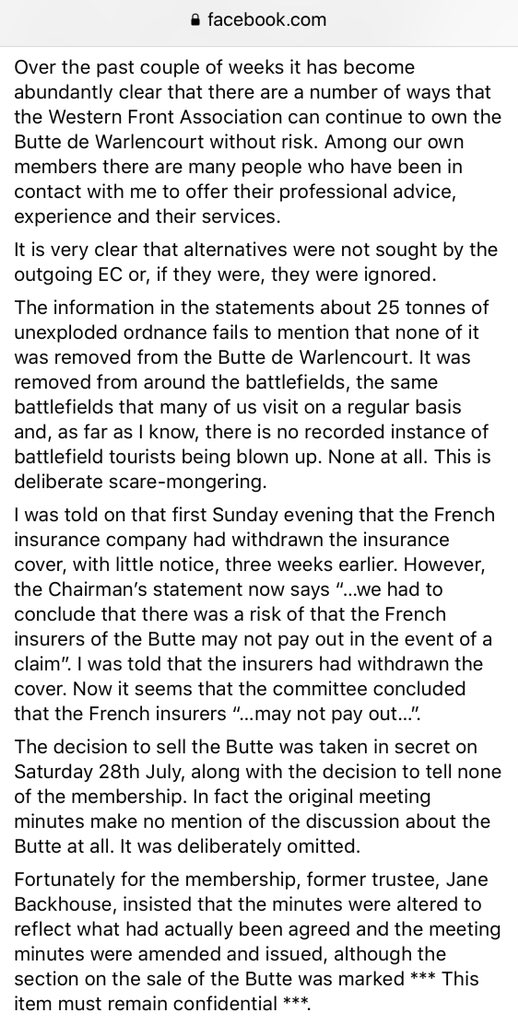 facebook.com

Over the past couple of weeks it has become abundantly clear that there are a number of ways that the Western Front Association can continue to own the Butte de Warlencourt without risk. Among our own members there are many people who have been in contact with me to offer their professional advice, experience and their services.

It is very clear that alternatives were not sought by the outgoing EC or, if they were, they were ignored.

The information in the statements about 25 tonnes of unexploded ordnance fails to mention that none of it was removed from the Butte de Warlencourt. It was removed from around the battlefields, the same battlefields that many of us visit on a regular basis and, as far as I know, there is no recorded instance of battlefield tourists being blown up. None at all. This is deliberate scare-mongering.

I was told on that first Sunday evening that the French insurance company had withdrawn the insurance cover, with little notice, three weeks earlier. However, the Chairman's statement now says "...we had to conclude that there was a risk of that the French insurers of the Butte may not pay out in the event of a claim". I was told that the insurers had withdrawn the cover. Now it seems that the committee concluded that the French insurers "...may not pay out...".

The decision to sell the Butte was taken in secret on Saturday 28th July, along with the decision to tell none of the membership. In fact the original meeting minutes make no mention of the discussion about the Butte at all. It was deliberately omitted.

Fortunately for the membership, former trustee, Jane Backhouse, insisted that the minutes were altered to reflect what had actually been agreed and the meeting minutes were amended and issued, although the section on the sale of the Butte was marked *** This item must remain confidential ***.